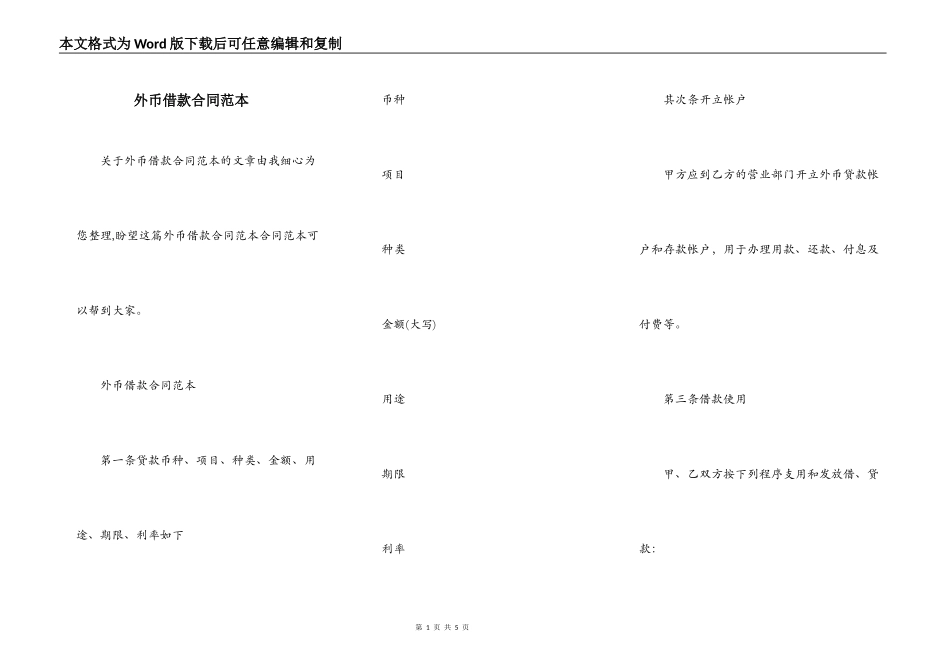 本文格式为Word版下载后可任意编辑和复制

外币借款合同范本

关于外币借款合同范本的文章由我细心为您整理,盼望这篇外币借款合同范本合同范本可以帮到大家。

外币借款合同范本

第一条贷款币种、项目、种类、金额、用途、期限、利率如下

币种

项目

种类

金额(大写)

用途

期限

利率

其次条开立帐户

甲方应到乙方的营业部门开立外币贷款帐户和存款帐户，用于办理用款、还款、付息及付费等。

第三条借款使用

甲、乙双方按下列程序支用和发放借、贷款:

第 1 页 共 5 页